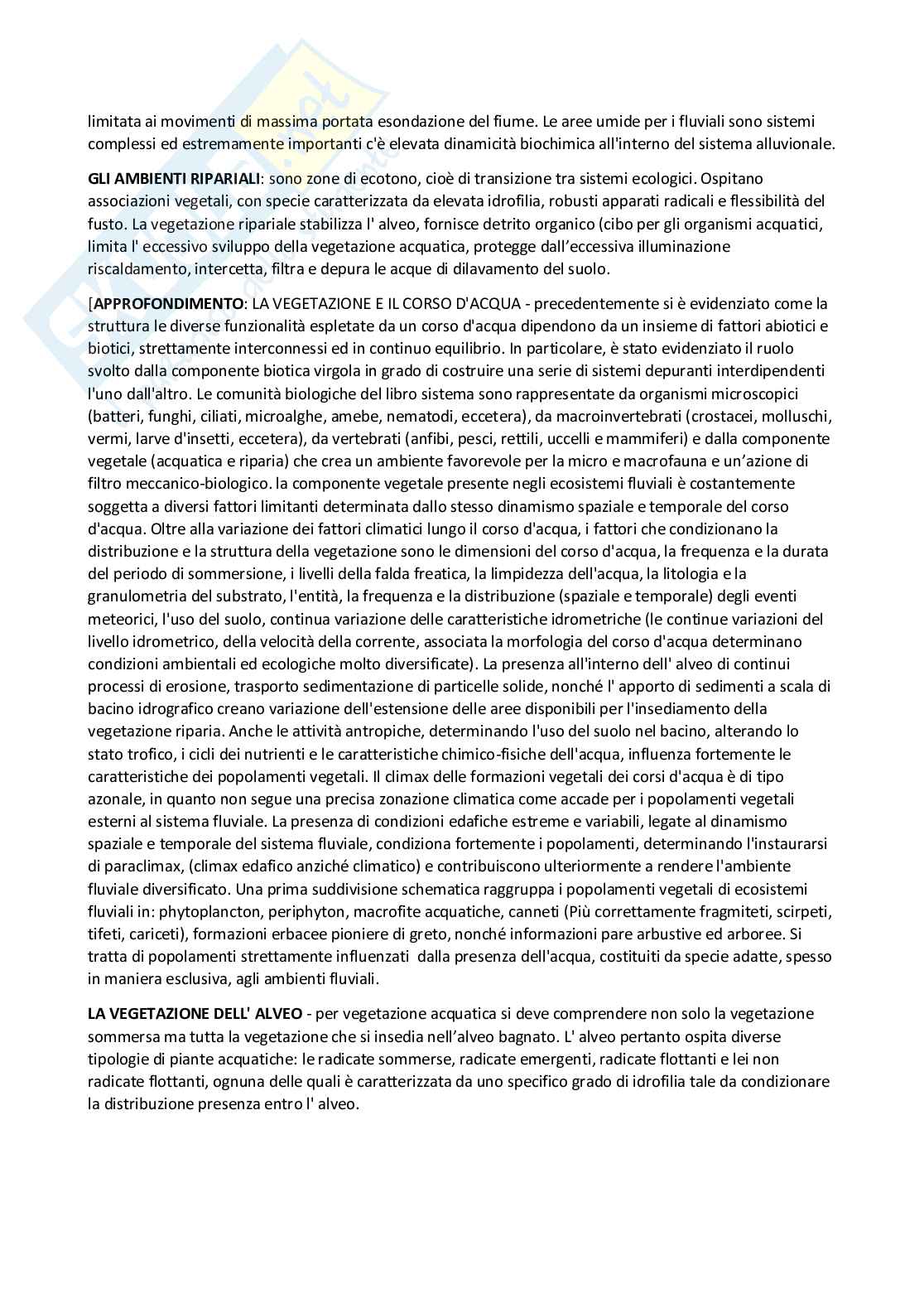 limitata ai movimenti di massima portata esondazione del fiume. Le aree umide per i fluviali sono sistemi complessi ed estremamente importanti c'è elevata dinamicità biochimica all'interno del sistema alluvionale.

GLI AMBIENTI RIPARIALI: sono zone di ecotono, cioè di transizione tra sistemi ecologici. Ospitano associazioni vegetali, con specie caratterizzata da elevata idrofilia, robusti apparati radicali e flessibilità del fusto. La vegetazione ripariale stabilizza l' alveo, fornisce detrito organico (cibo per gli organismi acquatici, limita l' eccessivo sviluppo della vegetazione acquatica, protegge dall'eccessiva illuminazione riscaldamento, intercetta, filtra e depura le acque di dilavamento del suolo.

[APPROFONDIMENTO: LA VEGETAZIONE E IL CORSO D'ACQUA - precedentemente si è evidenziato come la struttura le diverse funzionalità espletate da un corso d'acqua dipendono da un insieme di fattori abiotici e biotici, strettamente interconnessi ed in continuo equilibrio. In particolare, è stato evidenziato il ruolo svolto dalla componente biotica virgola in grado di costruire una serie di sistemi depuranti interdipendenti l'uno dall'altro. Le comunità biologiche del libro sistema sono rappresentate da organismi microscopici (batteri, funghi, ciliati, microalghe, amebe, nematodi, eccetera), da macroinvertebrati (crostacei, molluschi, vermi, larve d'insetti, eccetera), da vertebrati (anfibi, pesci, rettili, uccelli e mammiferi) e dalla componente vegetale (acquatica e riparia) che crea un ambiente favorevole per la micro e macrofauna e un'azione di filtro meccanico-biologico. la componente vegetale presente negli ecosistemi fluviali è costantemente soggetta a diversi fattori limitanti determinata dallo stesso dinamismo spaziale e temporale del corso d'acqua. Oltre alla variazione dei fattori climatici lungo il corso d'acqua, i fattori che condizionano la distribuzione e la struttura della vegetazione sono le dimensioni del corso d'acqua, la frequenza e la durata del periodo di sommersione, i livelli della falda freatica, la limpidezza dell'acqua, la litologia e la granulometria del substrato, l'entità, la frequenza e la distribuzione (spaziale e temporale) degli eventi meteorici, l'uso del suolo, continua variazione delle caratteristiche idrometriche (le continue variazioni del livello idrometrico, della velocità della corrente, associata la morfologia del corso d'acqua determinano condizioni ambientali ed ecologiche molto diversificate). La presenza all'interno dell' alveo di continui processi di erosione, trasporto sedimentazione di particelle solide, nonché l' apporto di sedimenti a scala di bacino idrografico creano variazione dell'estensione delle aree disponibili per l'insediamento della vegetazione riparia. Anche le attività antropiche, determinando l'uso del suolo nel bacino, alterando lo stato trofico, i cicli dei nutrienti e le caratteristiche chimico-fisiche dell'acqua, influenza fortemente le caratteristiche dei popolamenti vegetali. Il climax delle formazioni vegetali dei corsi d'acqua è di tipo azonale, in quanto non segue una precisa zonazione climatica come accade per i popolamenti vegetali esterni al sistema fluviale. La presenza di condizioni edafiche estreme e variabili, legate al dinamismo spaziale e temporale del sistema fluviale, condiziona fortemente i popolamenti, determinando l'instaurarsi di paraclimax, (climax edafico anziché climatico) e contribuiscono ulteriormente a rendere l'ambiente fluviale diversificato. Una prima suddivisione schematica raggruppa i popolamenti vegetali di ecosistemi fluviali in: phytoplancton, periphyton, macrofite acquatiche, canneti (Più correttamente fragmiteti, scirpeti, tifeti, cariceti), formazioni erbacee pioniere di greto, nonché informazioni pare arbustive ed arboree. Si tratta di popolamenti strettamente influenzati dalla presenza dell'acqua, costituiti da specie adatte, spesso in maniera esclusiva, agli ambienti fluviali.

LA VEGETAZIONE DELL' ALVEO - per vegetazione acquatica si deve comprendere non solo la vegetazione sommersa ma tutta la vegetazione che si insedia nell'alveo bagnato. L' alveo pertanto ospita diverse tipologie di piante acquatiche: le radicate sommerse, radicate emergenti, radicate flottanti e lei non radicate flottanti, ognuna delle quali è caratterizzata da uno specifico grado di idrofilia tale da condizionare la distribuzione presenza entro l' alveo.